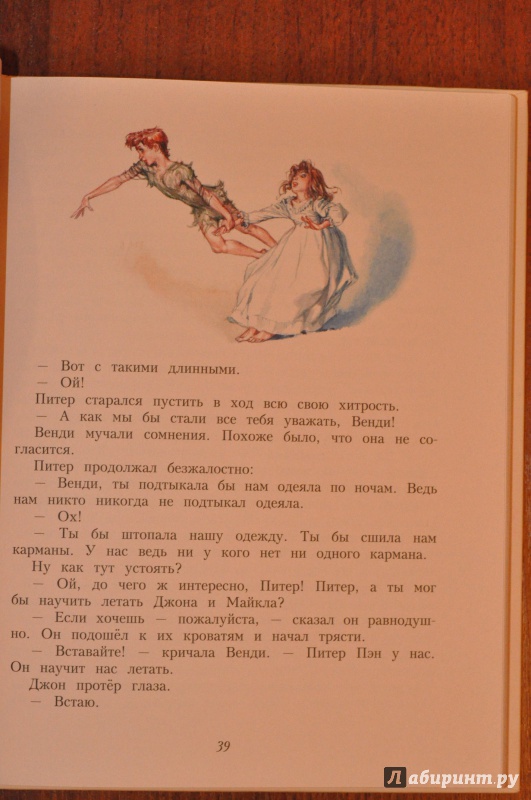 — Вот с такими длинными.
— Ой!
Питер старался пустить в ход всю свою хитрость.
— А как мы бы стали все тебя уважать, Венди!
Венди мучали сомнения. Похоже было, что она не согласится.
Питер продолжал безжалостно:
— Венди, ты подтыкала бы нам одеяла по ночам. Ведь нам никто никогда не подтыкал одеяла.
— Ох!
— Ты бы штопала нашу одежду. Ты бы сшила нам карманы. У нас ведь ни у кого нет ни одного кармана.
Ну как тут устоять?
— Ой, до чего ж интересно, Питер! Питер, а ты мог бы научить летать Джона и Майкла?
— Если хочешь — пожалуйста, — сказал он равнодушно. Он подошёл к их кроватям и начал трясти.
— Вставайте! — кричала Венди. — Питер Пэн у нас. Он научит нас летать.
Джон протёр глаза.
— Встаю.

39

Лабиринт.ру